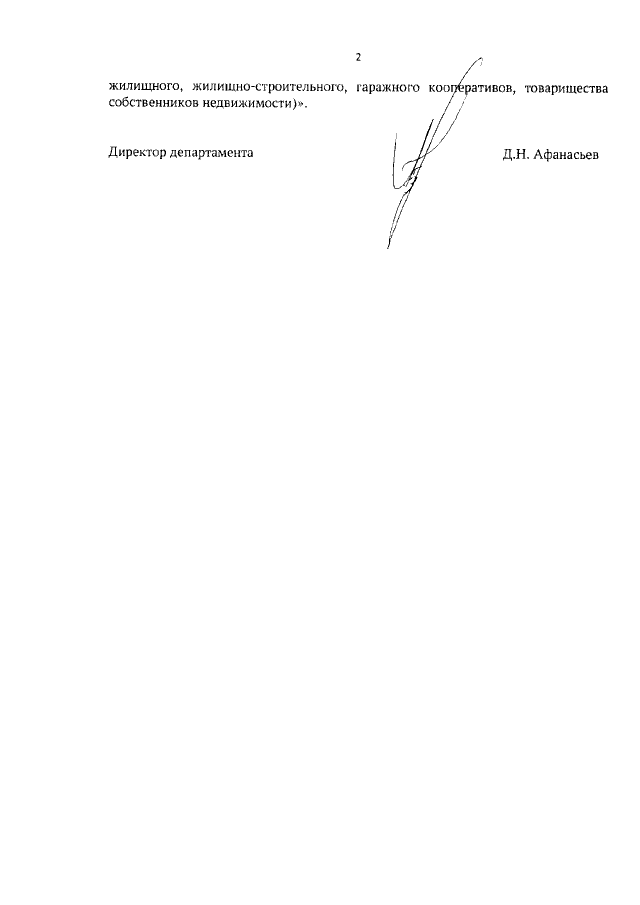 2

жилищного, жилищно-строительного, гаражного кооперативов, товарищества собственников недвижимости)».

Директор департамента

Д.Н. Афанасьев